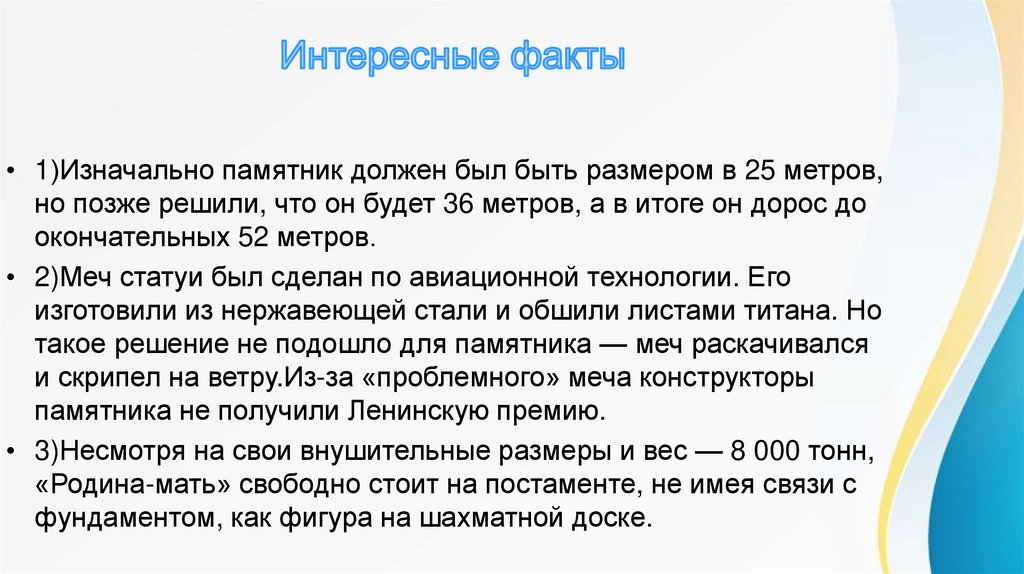 Интересные факты

• 1)Изначально памятник должен был быть размером в 25 метров, но позже решили, что он будет 36 метров, а в итоге он дорос до окончательных 52 метров.

• 2)Меч статуи был сделан по авиационной технологии. Его изготовили из нержавеющей стали и обшили листами титана. Но такое решение не подошло для памятника — меч раскачивался и скрипел на ветру.Из-за «проблемного» меча конструкторы памятника не получили Ленинскую премию.

• 3)Несмотря на свои внушительные размеры и вес — 8 000 тонн, «Родина-мать» свободно стоит на постаменте, не имея связи с фундаментом, как фигура на шахматной доске.